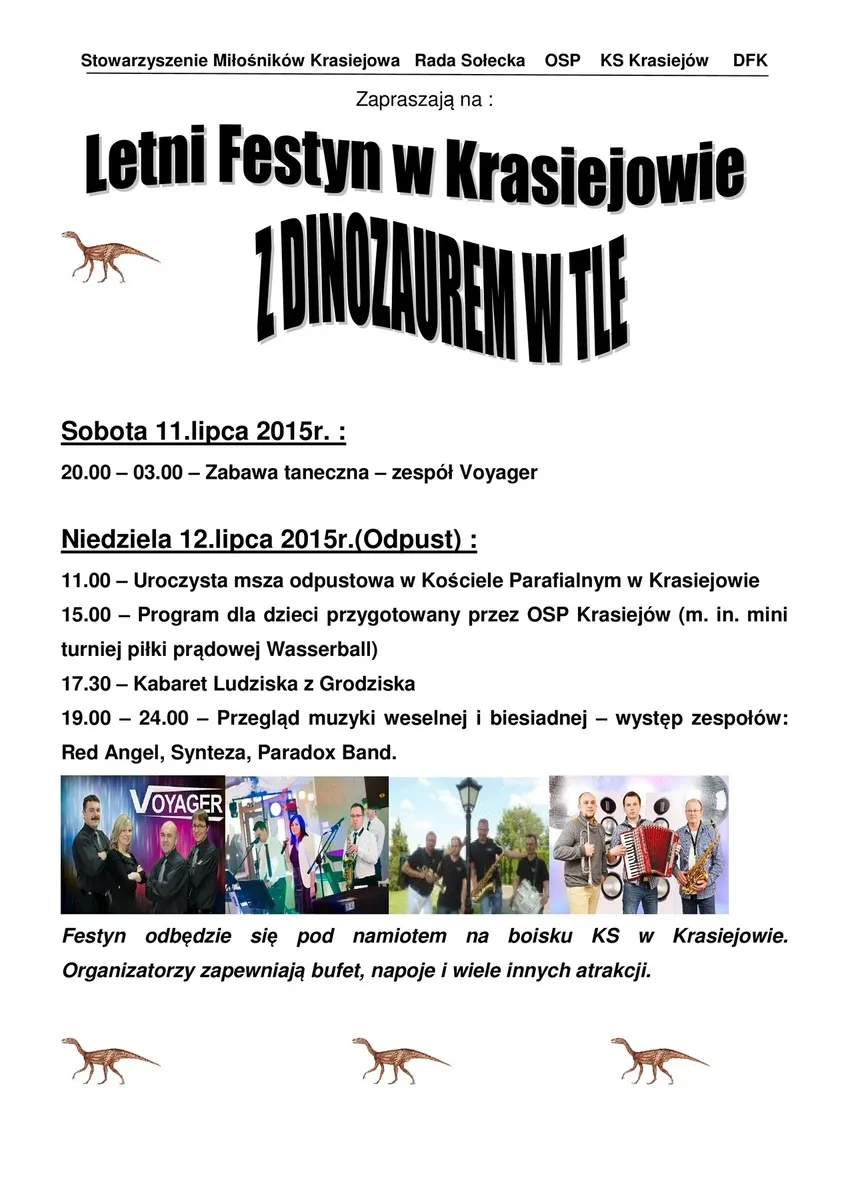 Stowarzyszenie Miłośników Krasiejowa Rada Sołecka OSP KS Krasiejów DFK

Zapraszają na :

Letni Festyn w Krasiejowie

Z DINOZAUREM W TLE

Sobota 11.lipca 2015r. :

20.00 – 03.00 – Zabawa taneczna – zespół Voyager

Niedziela 12.lipca 2015r.(Odpust) :

11.00 – Uroczysta msza odpustowa w Kościele Parafialnym w Krasiejowie

15.00 – Program dla dzieci przygotowany przez OSP Krasiejów (m. in. mini turniej piłki prądowej Wasserball)

17.30 – Kabaret Ludziska z Grodziska

19.00 – 24.00 – Przegląd muzyki weselnej i biesiadnej – występ zespołów: Red Angel, Synteza, Paradox Band.

VOYAGER

Festyn odbędzie się pod namiotem na boisku KS w Krasiejowie. Organizatorzy zapewniają bufet, napoje i wiele innych atrakcji.